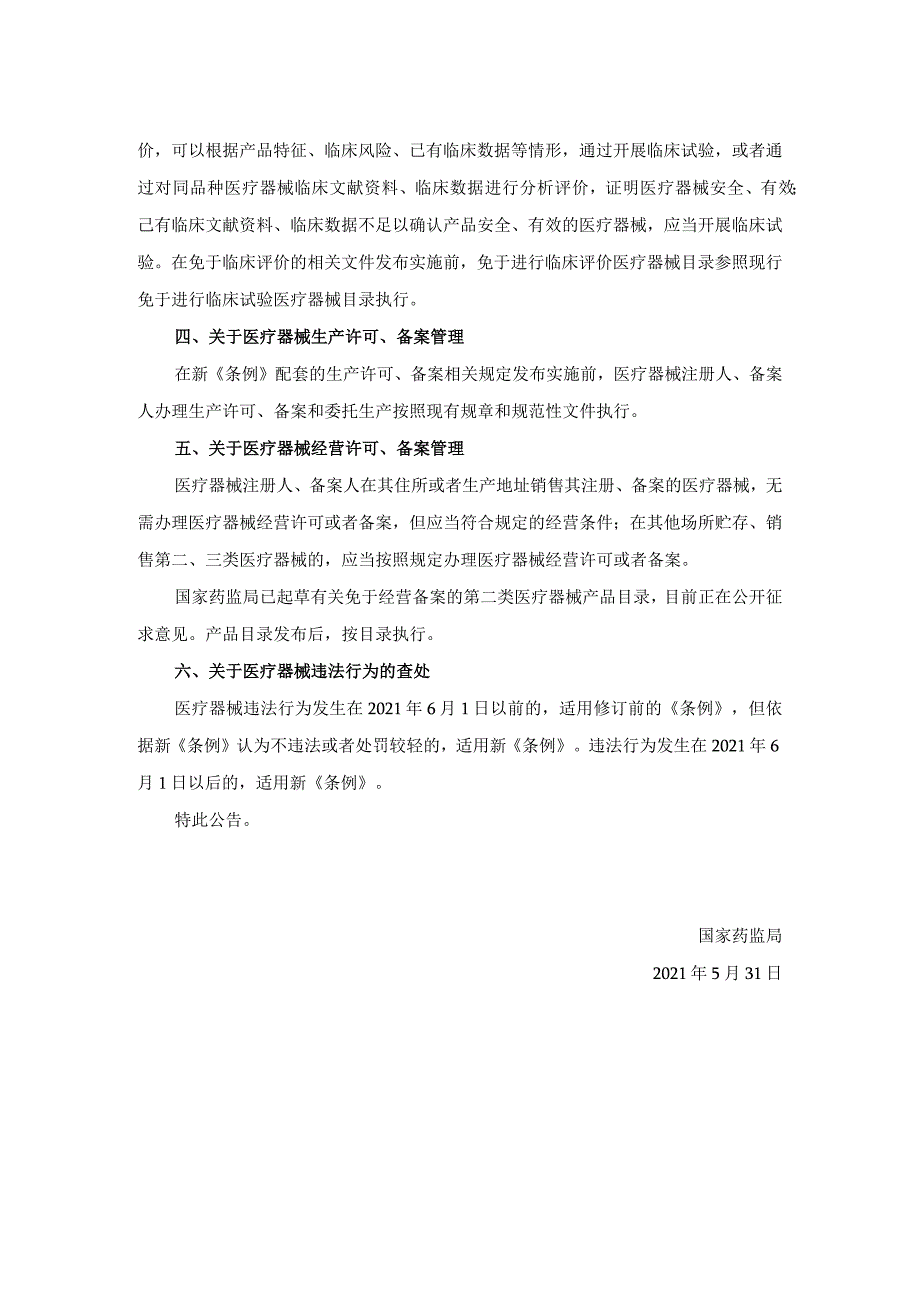 价，可以根据产品特征、临床风险、已有临床数据等情形，通过开展临床试验，或者通过对同品种医疗器械临床文献资料、临床数据进行分析评价，证明医疗器械安全、有效;已有临床文献资料、临床数据不足以确认产品安全、有效的医疗器械，应当开展临床试验。在免于临床评价的相关文件发布实施前，免于进行临床评价医疗器械目录参照现行免于进行临床试验医疗器械目录执行。

四、关于医疗器械生产许可、备案管理

在新《条例》配套的生产许可、备案相关规定发布实施前，医疗器械注册人、备案人办理生产许可、备案和委托生产按照现有规章和规范性文件执行。

五、关于医疗器械经营许可、备案管理

医疗器械注册人、备案人在其住所或者生产地址销售其注册、备案的医疗器械，无需办理医疗器械经营许可或者备案，但应当符合规定的经营条件；在其他场所贮存、销售第二、三类医疗器械的，应当按照规定办理医疗器械经营许可或者备案。

国家药监局已起草有关免于经营备案的第二类医疗器械产品目录，目前正在公开征求意见。产品目录发布后，按目录执行。

六、关于医疗器械违法行为的查处

医疗器械违法行为发生在 2021 年 6 月 1 日以前的，适用修订前的《条例》，但依据新《条例》认为不违法或者处罚较轻的，适用新《条例》。违法行为发生在 2021 年 6 月 1 日以后的，适用新《条例》。

特此公告。

国家药监局

2021 年 5 月 31 日